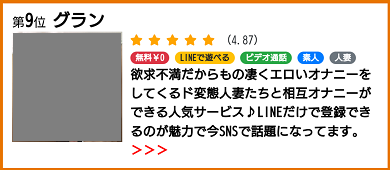 第9位 グラン

(4.87)

無料¥0 LINEで遊べる ビデオ通話 素人 人妻

欲求不満だからもの凄くエロいオナニーをしてくるド変態人妻たちと相互オナニーができる人気サービス♪LINEだけで登録できるのが魅力で今SNSで話題になってます。

>>>